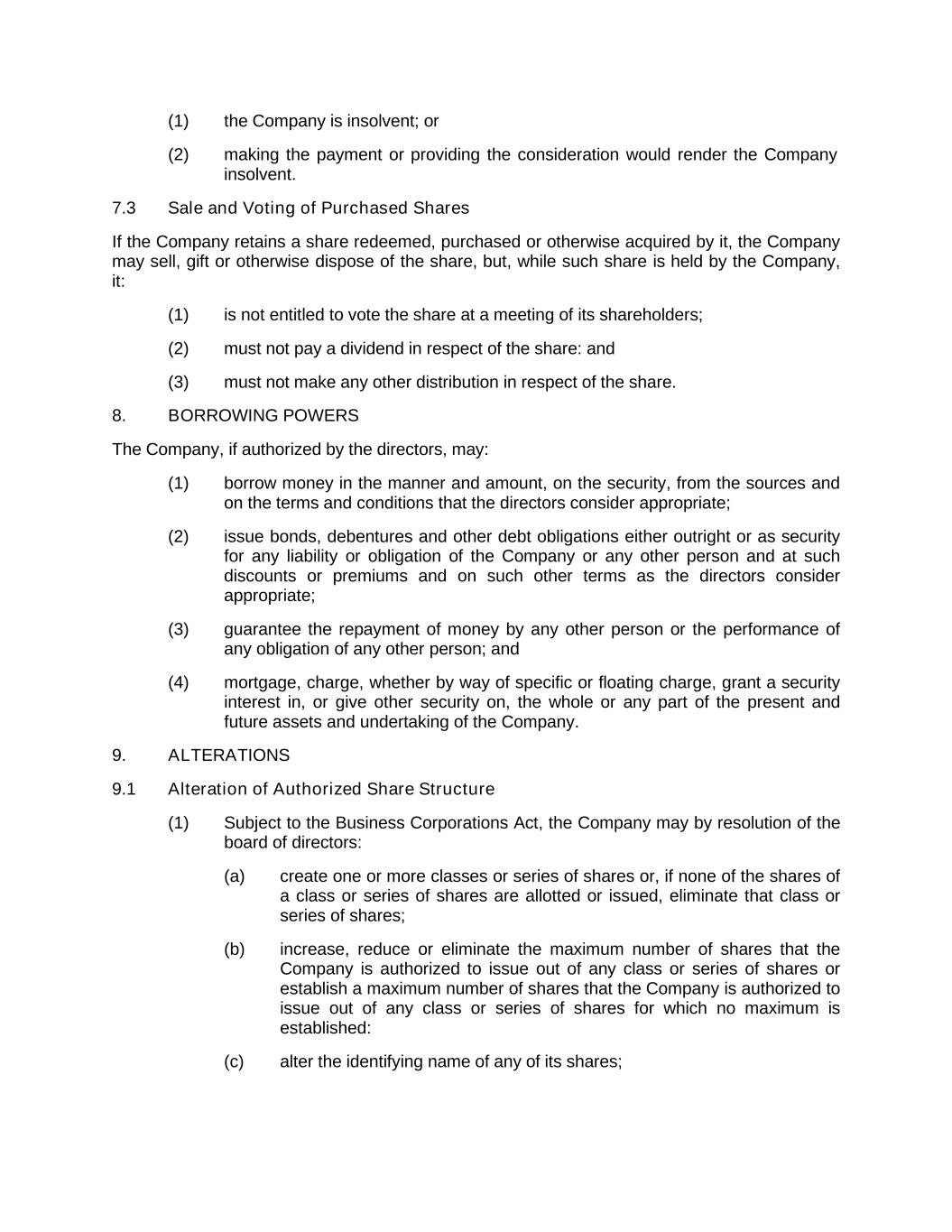 (1) the Company is insolvent; or

(2) making the payment or providing the consideration would render the Company insolvent.

7.3 Sale and Voting of Purchased Shares

If the Company retains a share redeemed, purchased or otherwise acquired by it, the Company may sell, gift or otherwise dispose of the share, but, while such share is held by the Company, it:

(1) is not entitled to vote the share at a meeting of its shareholders;

(2) must not pay a dividend in respect of the share: and

(3) must not make any other distribution in respect of the share.

8. BORROWING POWERS

The Company, if authorized by the directors, may:

(1) borrow money in the manner and amount, on the security, from the sources and on the terms and conditions that the directors consider appropriate;

(2) issue bonds, debentures and other debt obligations either outright or as security for any liability or obligation of the Company or any other person and at such discounts or premiums and on such other terms as the directors consider appropriate;

(3) guarantee the repayment of money by any other person or the performance of any obligation of any other person; and

(4) mortgage, charge, whether by way of specific or floating charge, grant a security interest in, or give other security on, the whole or any part of the present and future assets and undertaking of the Company.

9. ALTERATIONS

9.1 Alteration of Authorized Share Structure

(1) Subject to the Business Corporations Act, the Company may by resolution of the board of directors:

(a) create one or more classes or series of shares or, if none of the shares of a class or series of shares are allotted or issued, eliminate that class or series of shares;

(b) increase, reduce or eliminate the maximum number of shares that the Company is authorized to issue out of any class or series of shares or establish a maximum number of shares that the Company is authorized to issue out of any class or series of shares for which no maximum is established:

(c) alter the identifying name of any of its shares;